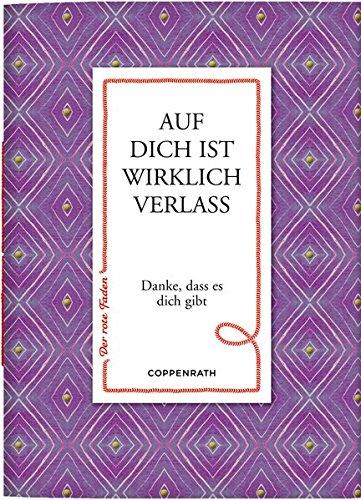 AUF DICH IST WIRKLICH VERLASS

Danke, dass es dich gibt

Der rote Faden

COPPENRATH